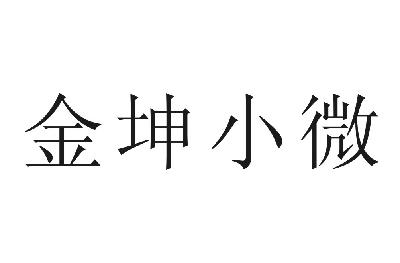 金坤小微